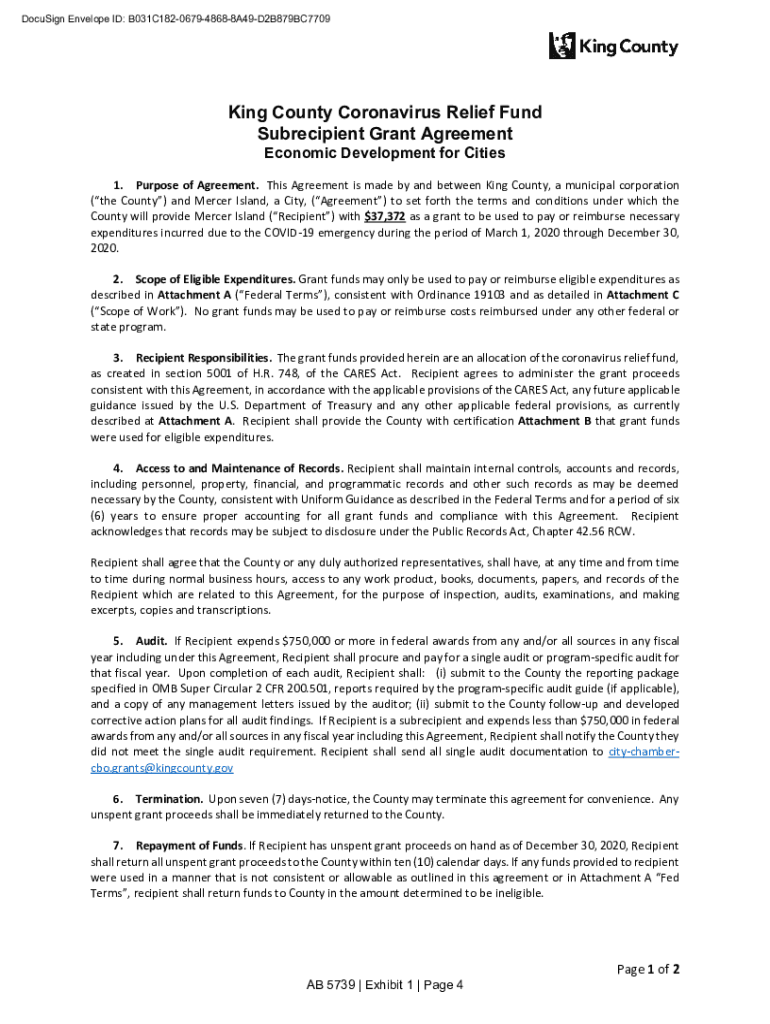 DocuSign Envelope ID: B031C182-0679-4868-8A49-D2B879BC7709

King County

King County Coronavirus Relief Fund
Subrecipient Grant Agreement
Economic Development for Cities

1. Purpose of Agreement. This Agreement is made by and between King County, a municipal corporation ("the County") and Mercer Island, a City, ("Agreement") to set forth the terms and conditions under which the County will provide Mercer Island ("Recipient") with $37,372 as a grant to be used to pay or reimburse necessary expenditures incurred due to the COVID-19 emergency during the period of March 1, 2020 through December 30, 2020.

2. Scope of Eligible Expenditures. Grant funds may only be used to pay or reimburse eligible expenditures as described in Attachment A ("Federal Terms"), consistent with Ordinance 19103 and as detailed in Attachment C ("Scope of Work"). No grant funds may be used to pay or reimburse costs reimbursed under any other federal or state program.

3. Recipient Responsibilities. The grant funds provided herein are an allocation of the coronavirus relief fund, as created in section 5001 of H.R. 748, of the CARES Act. Recipient agrees to administer the grant proceeds consistent with this Agreement, in accordance with the applicable provisions of the CARES Act, any future applicable guidance issued by the U.S. Department of Treasury and any other applicable federal provisions, as currently described at Attachment A. Recipient shall provide the County with certification Attachment B that grant funds were used for eligible expenditures.

4. Access to and Maintenance of Records. Recipient shall maintain internal controls, accounts and records, including personnel, property, financial, and programmatic records and other such records as may be deemed necessary by the County, consistent with Uniform Guidance as described in the Federal Terms and for a period of six (6) years to ensure proper accounting for all grant funds and compliance with this Agreement. Recipient acknowledges that records may be subject to disclosure under the Public Records Act, Chapter 42.56 RCW.

Recipient shall agree that the County or any duly authorized representatives, shall have, at any time and from time to time during normal business hours, access to any work product, books, documents, papers, and records of the Recipient which are related to this Agreement, for the purpose of inspection, audits, examinations, and making excerpts, copies and transcriptions.

5. Audit. If Recipient expends $750,000 or more in federal awards from any and/or all sources in any fiscal year including under this Agreement, Recipient shall procure and pay for a single audit or program-specific audit for that fiscal year. Upon completion of each audit, Recipient shall: (i) submit to the County the reporting package specified in OMB Super Circular 2 CFR 200.501, reports required by the program-specific audit guide (if applicable), and a copy of any management letters issued by the auditor; (ii) submit to the County follow-up and developed corrective action plans for all audit findings. If Recipient is a subrecipient and expends less than $750,000 in federal awards from any and/or all sources in any fiscal year including this Agreement, Recipient shall notify the County they did not meet the single audit requirement. Recipient shall send all single audit documentation to city-chamber-cbo.grants@kingcounty.gov

6. Termination. Upon seven (7) days-notice, the County may terminate this agreement for convenience. Any unspent grant proceeds shall be immediately returned to the County.

7. Repayment of Funds. If Recipient has unspent grant proceeds on hand as of December 30, 2020, Recipient shall return all unspent grant proceeds to the County within ten (10) calendar days. If any funds provided to recipient were used in a manner that is not consistent or allowable as outlined in this agreement or in Attachment A "Fed Terms", recipient shall return funds to County in the amount determined to be ineligible.

Page 1 of 2

AB 5739 | Exhibit 1 | Page 4